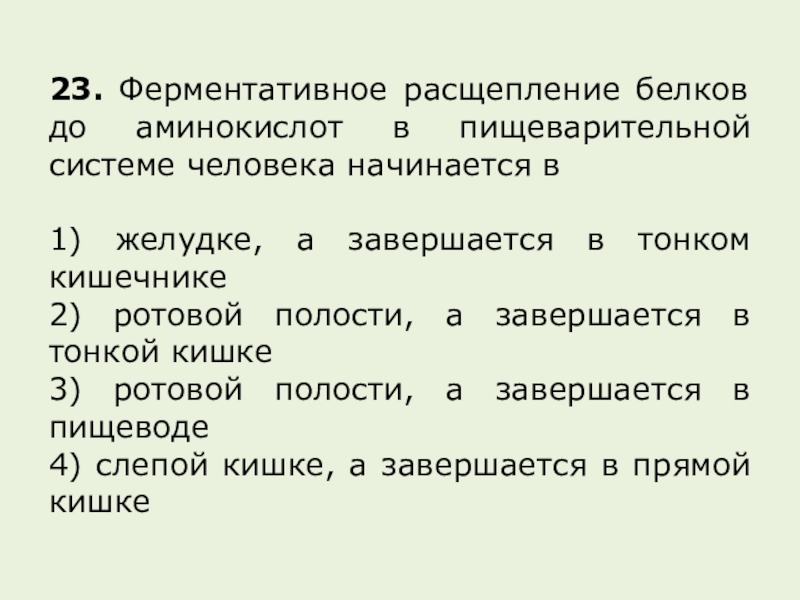 23. Ферментативное расщепление белков до аминокислот в пищеварительной системе человека начинается в

1) желудке, а завершается в тонком кишечнике
2) ротовой полости, а завершается в тонкой кишке
3) ротовой полости, а завершается в пищеводе
4) слепой кишке, а завершается в прямой кишке